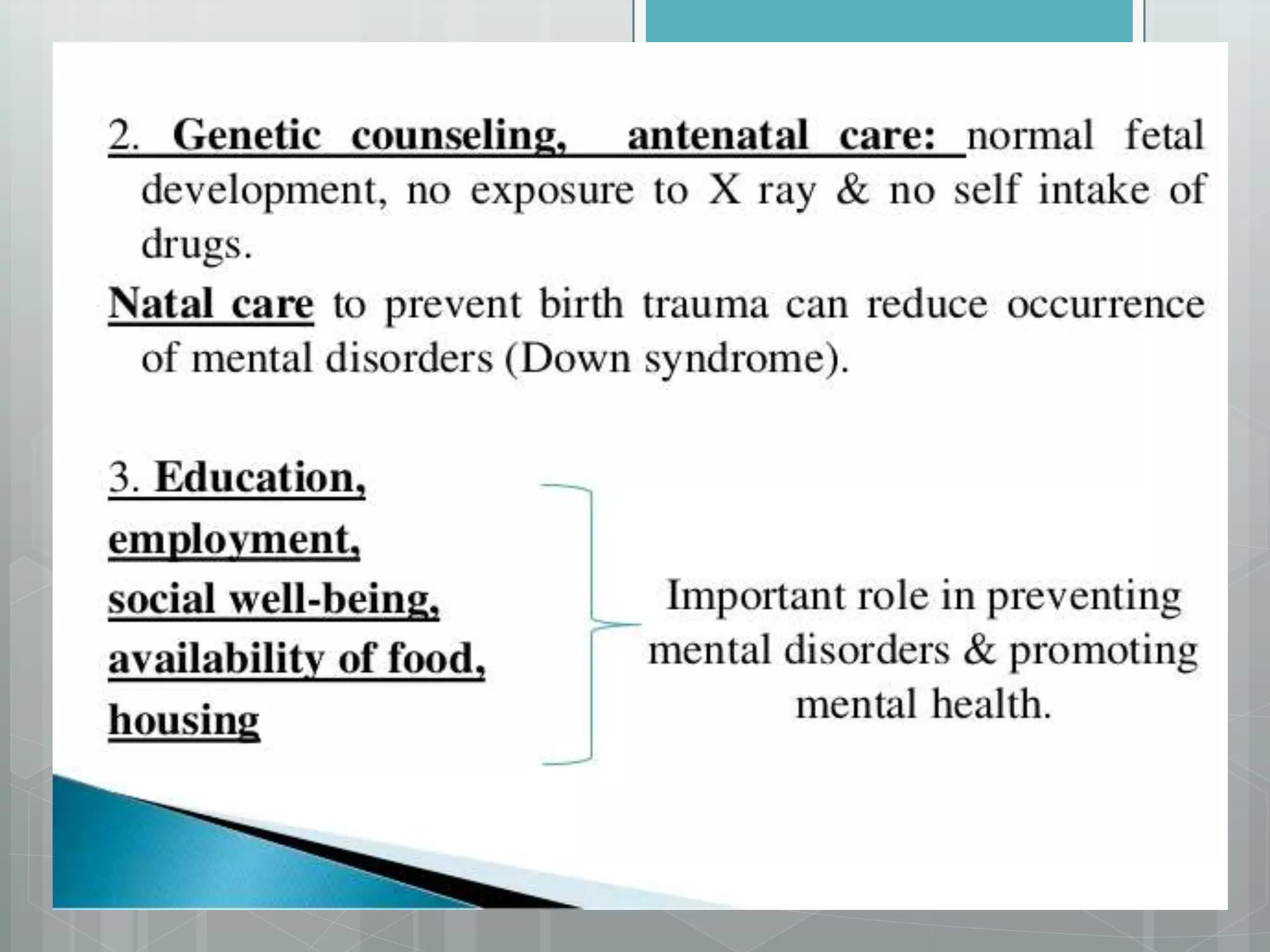 2. Genetic counseling, antenatal care: normal fetal development, no exposure to X ray & no self intake of drugs.

Natal care to prevent birth trauma can reduce occurrence of mental disorders (Down syndrome).

3. Education,
employment,
social well-being,
availability of food,
housing

Important role in preventing mental disorders & promoting mental health.